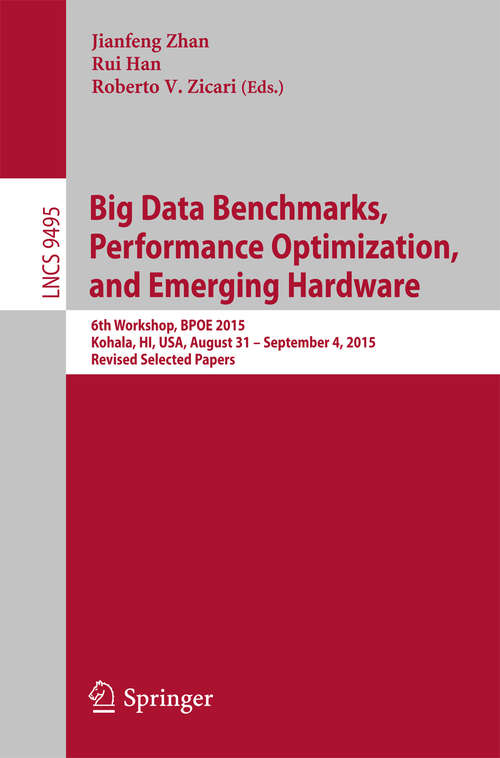 Jianfeng Zhan
Rui Han
Roberto V. Zicari (Eds.)

LNCS 9495

Big Data Benchmarks, Performance Optimization, and Emerging Hardware

6th Workshop, BPOE 2015
Kohala, HI, USA, August 31 – September 4, 2015
Revised Selected Papers

Springer